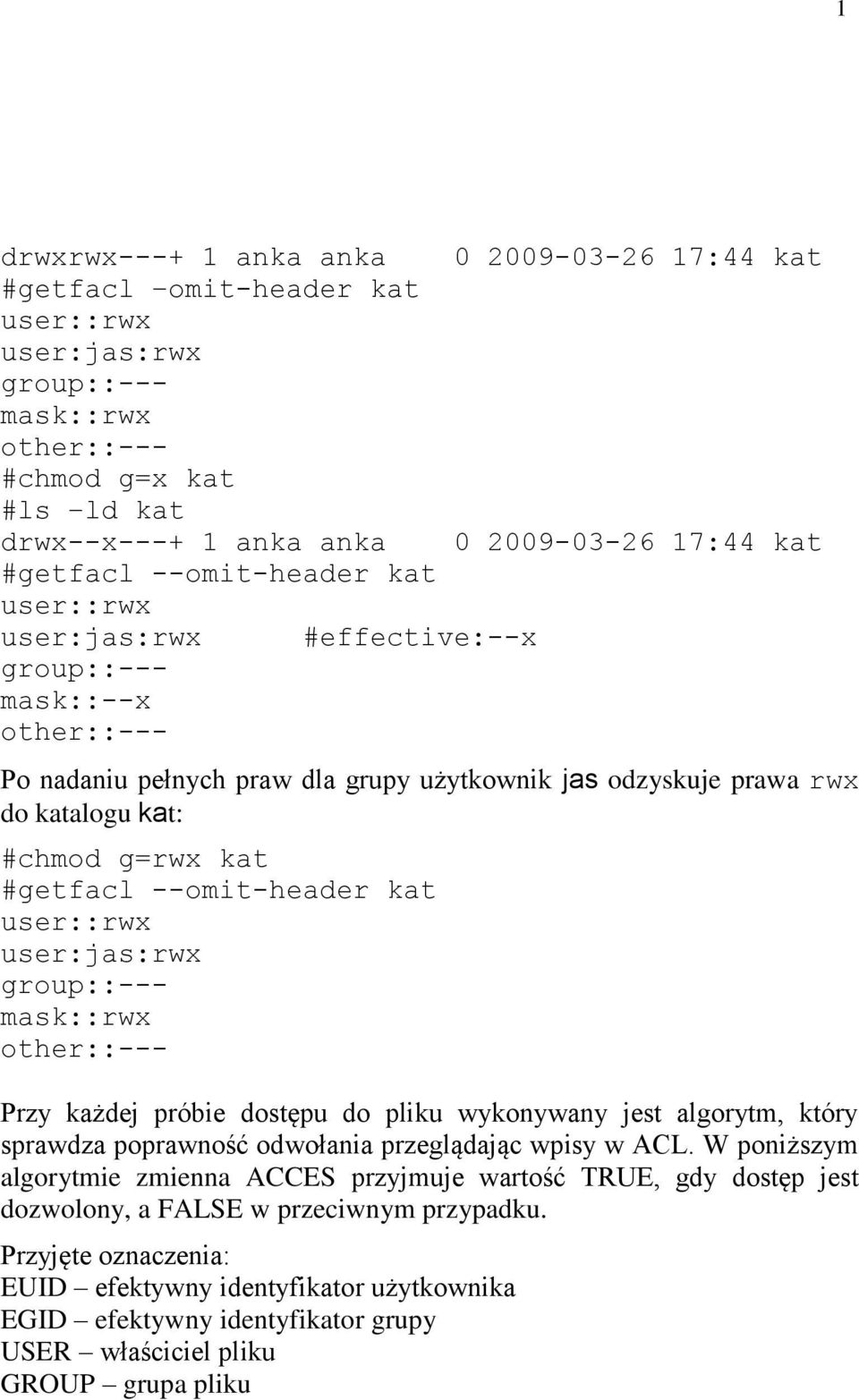 1

drwxrwx---+ 1 anka anka 0 2009-03-26 17:44 kat
#getfacl –omit-header kat
user::rwx
user:jas:rwx
group::---
mask::rwx
other::---
#chmod g=x kat
#ls –ld kat
drwx--x---+ 1 anka anka 0 2009-03-26 17:44 kat
#getfacl --omit-header kat
user::rwx
user:jas:rwx #effective:--x
group::---
mask::--x
other::---

Po nadaniu pełnych praw dla grupy użytkownik jas odzyskuje prawa rwx do katalogu kat:

#chmod g=rwx kat
#getfacl --omit-header kat
user::rwx
user:jas:rwx
group::---
mask::rwx
other::---

Przy każdej próbie dostępu do pliku wykonywany jest algorytm, który sprawdza poprawność odwołania przeglądając wpisy w ACL. W poniższym algorytmie zmienna ACCES przyjmuje wartość TRUE, gdy dostęp jest dozwolony, a FALSE w przeciwnym przypadku.

Przyjęte oznaczenia:
EUID – efektywny identyfikator użytkownika
EGID – efektywny identyfikator grupy
USER – właściciel pliku
GROUP – grupa pliku